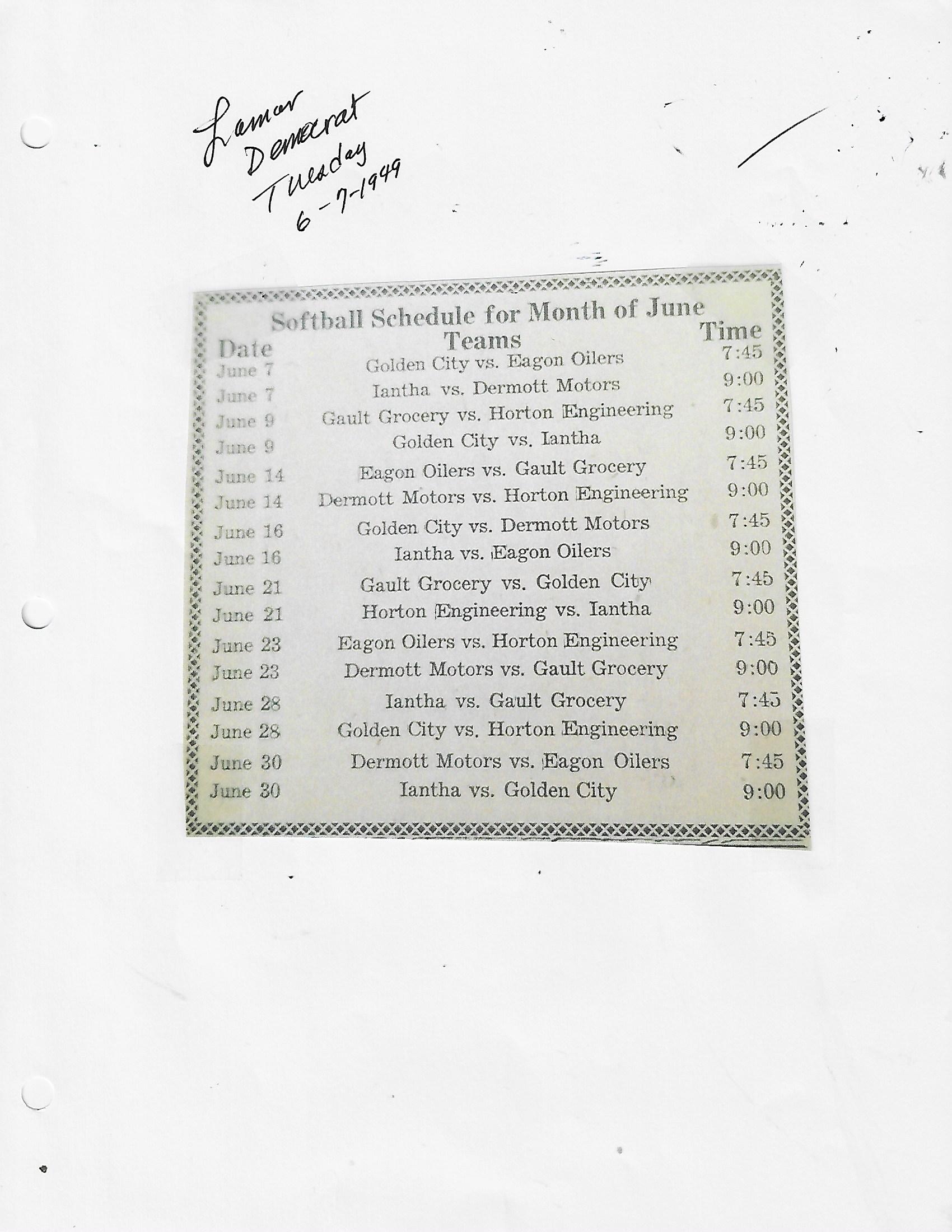 Lamar
Democrat
Tuesday
6-7-1949

Softball Schedule for Month of June

| Date | Teams | Time |
|---|---|---|
| June 7 | Golden City vs. Eagon Oilers | 7:45 |
| June 7 | Iantha vs. Dermott Motors | 9:00 |
| June 9 | Gault Grocery vs. Horton Engineering | 7:45 |
| June 9 | Golden City vs. Iantha | 9:00 |
| June 14 | Eagon Oilers vs. Gault Grocery | 7:45 |
| June 14 | Dermott Motors vs. Horton Engineering | 9:00 |
| June 16 | Golden City vs. Dermott Motors | 7:45 |
| June 16 | Iantha vs. Eagon Oilers | 9:00 |
| June 21 | Gault Grocery vs. Golden City | 7:45 |
| June 21 | Horton Engineering vs. Iantha | 9:00 |
| June 23 | Eagon Oilers vs. Horton Engineering | 7:45 |
| June 23 | Dermott Motors vs. Gault Grocery | 9:00 |
| June 28 | Iantha vs. Gault Grocery | 7:45 |
| June 28 | Golden City vs. Horton Engineering | 9:00 |
| June 30 | Dermott Motors vs. Eagon Oilers | 7:45 |
| June 30 | Iantha vs. Golden City | 9:00 |